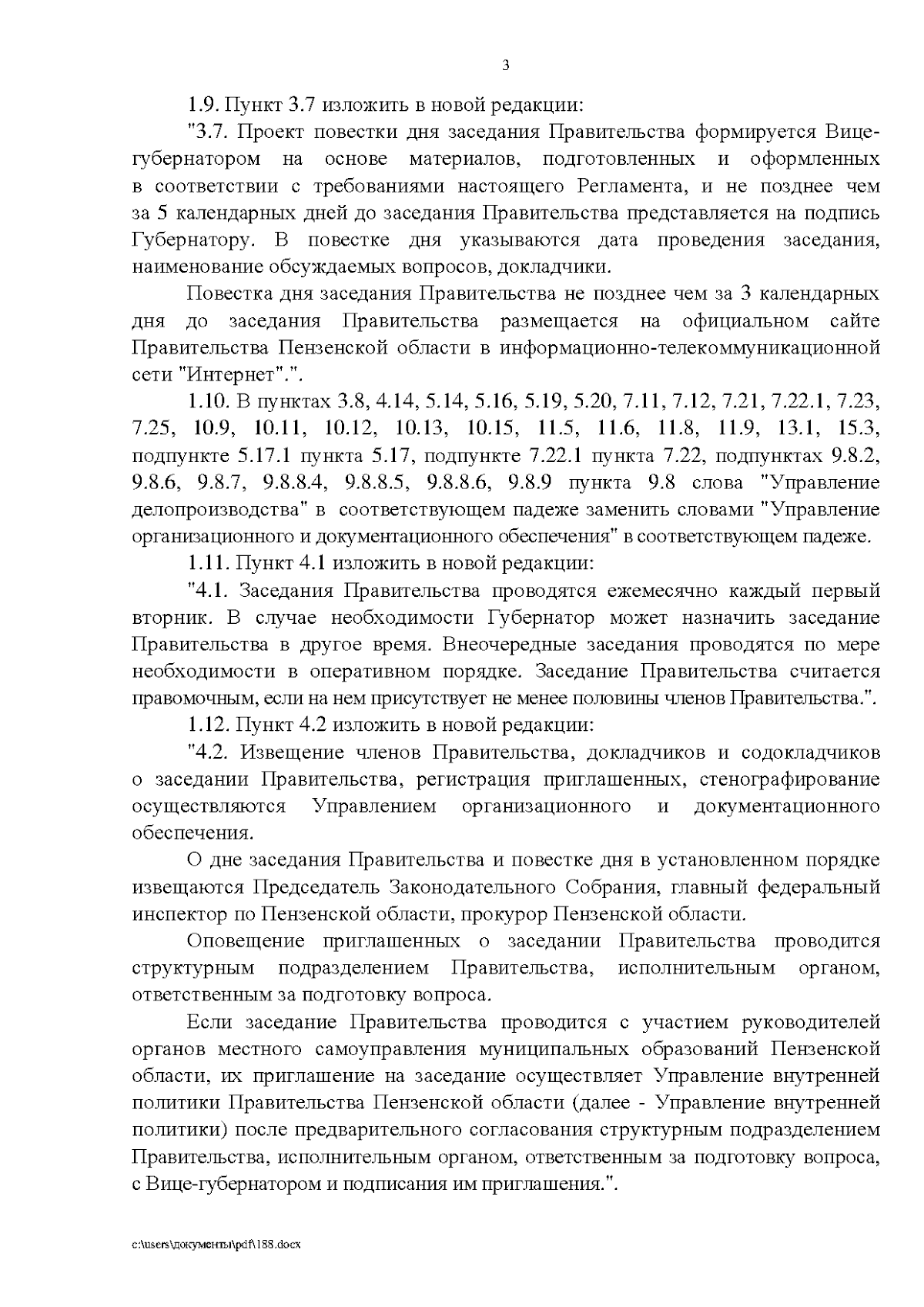 3

1.9. Пункт 3.7 изложить в новой редакции:

"3.7. Проект повестки дня заседания Правительства формируется Вице-губернатором на основе материалов, подготовленных и оформленных в соответствии с требованиями настоящего Регламента, и не позднее чем за 5 календарных дней до заседания Правительства представляется на подпись Губернатору. В повестке дня указываются дата проведения заседания, наименование обсуждаемых вопросов, докладчики.

Повестка дня заседания Правительства не позднее чем за 3 календарных дня до заседания Правительства размещается на официальном сайте Правительства Пензенской области в информационно-телекоммуникационной сети "Интернет".".

1.10. В пунктах 3.8, 4.14, 5.14, 5.16, 5.19, 5.20, 7.11, 7.12, 7.21, 7.22.1, 7.23, 7.25, 10.9, 10.11, 10.12, 10.13, 10.15, 11.5, 11.6, 11.8, 11.9, 13.1, 15.3, подпункте 5.17.1 пункта 5.17, подпункте 7.22.1 пункта 7.22, подпунктах 9.8.2, 9.8.6, 9.8.7, 9.8.8.4, 9.8.8.5, 9.8.8.6, 9.8.9 пункта 9.8 слова "Управление делопроизводства" в соответствующем падеже заменить словами "Управление организационного и документационного обеспечения" в соответствующем падеже.

1.11. Пункт 4.1 изложить в новой редакции:

"4.1. Заседания Правительства проводятся ежемесячно каждый первый вторник. В случае необходимости Губернатор может назначить заседание Правительства в другое время. Внеочередные заседания проводятся по мере необходимости в оперативном порядке. Заседание Правительства считается правомочным, если на нем присутствует не менее половины членов Правительства.".

1.12. Пункт 4.2 изложить в новой редакции:

"4.2. Извещение членов Правительства, докладчиков и содокладчиков о заседании Правительства, регистрация приглашенных, стенографирование осуществляются Управлением организационного и документационного обеспечения.

О дне заседания Правительства и повестке дня в установленном порядке извещаются Председатель Законодательного Собрания, главный федеральный инспектор по Пензенской области, прокурор Пензенской области.

Оповещение приглашенных о заседании Правительства проводится структурным подразделением Правительства, исполнительным органом, ответственным за подготовку вопроса.

Если заседание Правительства проводится с участием руководителей органов местного самоуправления муниципальных образований Пензенской области, их приглашение на заседание осуществляет Управление внутренней политики Правительства Пензенской области (далее - Управление внутренней политики) после предварительного согласования структурным подразделением Правительства, исполнительным органом, ответственным за подготовку вопроса, с Вице-губернатором и подписания им приглашения.".

c:\users\документы\pdf\188.docx